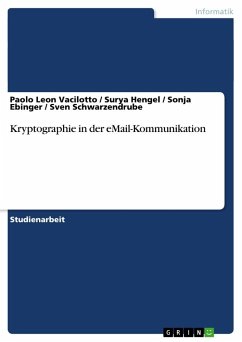 Informatik

Paolo Leon Vacilotto / Surya Hengel / Sonja Ebinger / Sven Schwarzendrube

Kryptographie in der eMail-Kommunikation

Studienarbeit

GRIN